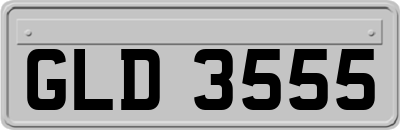 GLD 3555